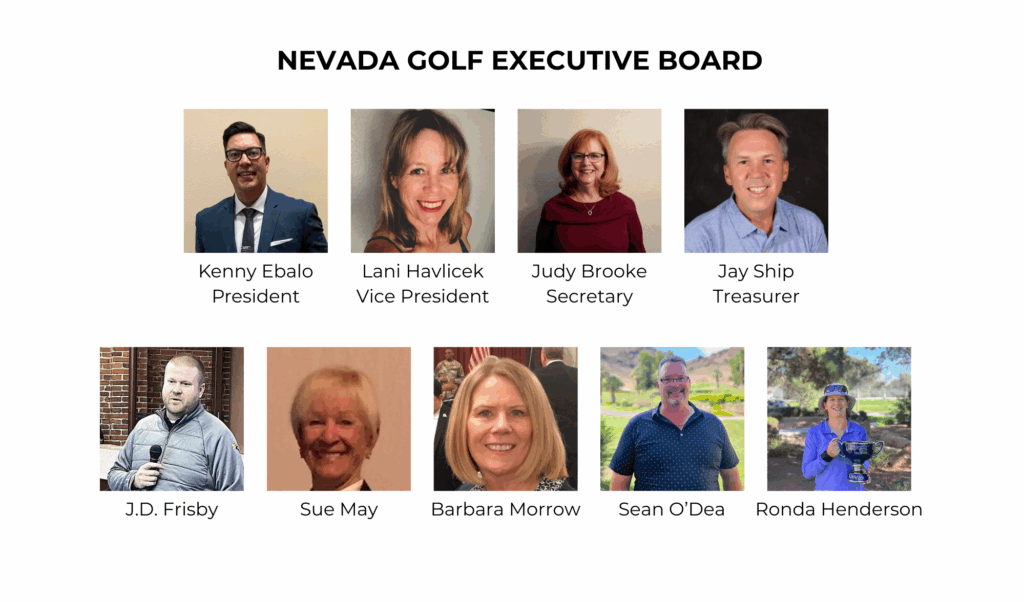 NEVADA GOLF EXECUTIVE BOARD

Kenny Ebalo
President

Lani Havlicek
Vice President

Judy Brooke
Secretary

Jay Ship
Treasurer

J.D. Frisby

Sue May

Barbara Morrow

Sean O'Dea

Ronda Henderson